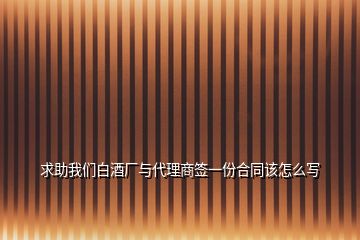 求助我们白酒厂与代理商签一份合同该怎么写